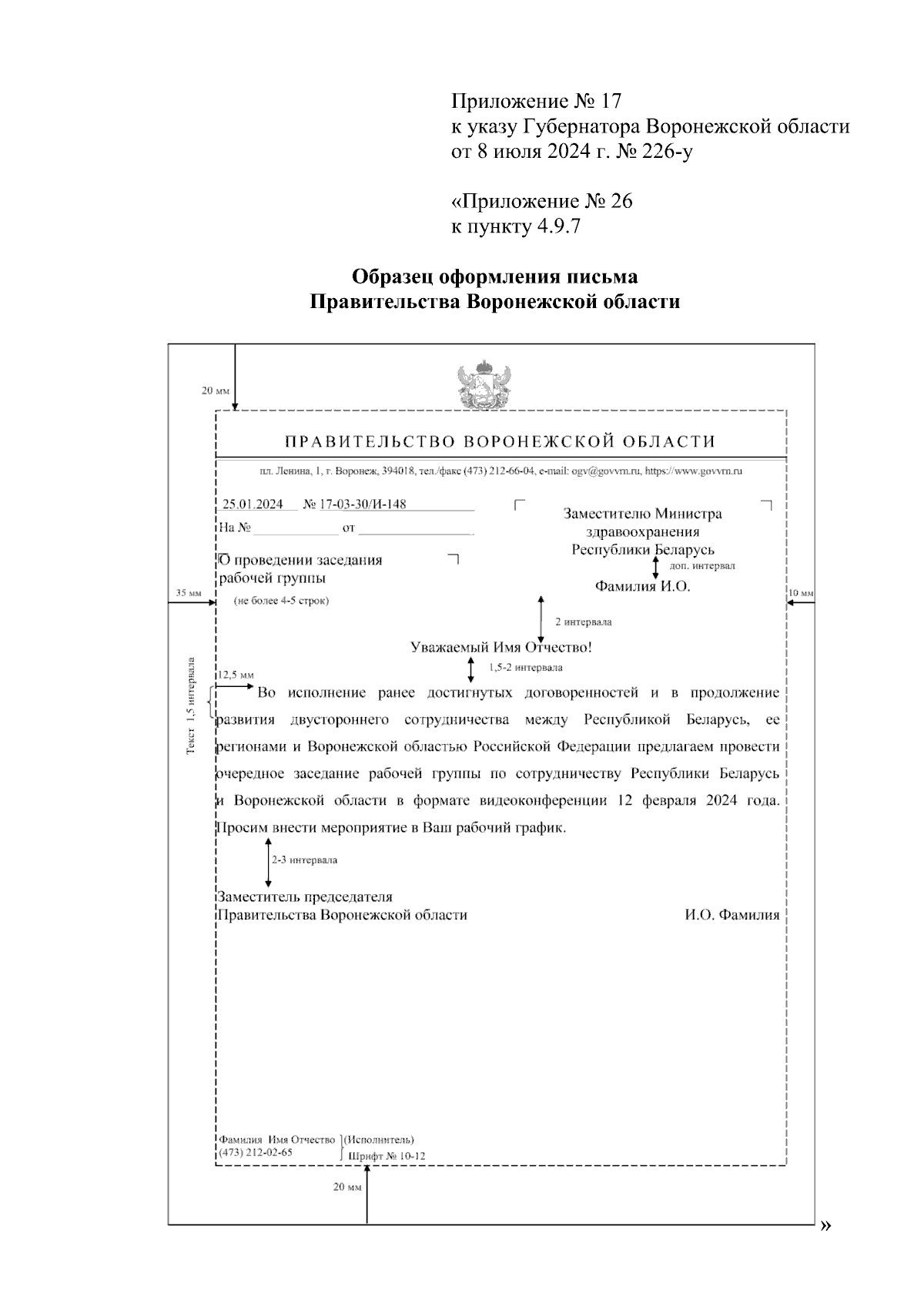 Приложение № 17
к указу Губернатора Воронежской области
от 8 июля 2024 г. № 226-у

«Приложение № 26
к пункту 4.9.7

Образец оформления письма
Правительства Воронежской области

20 мм

ПРАВИТЕЛЬСТВО ВОРОНЕЖСКОЙ ОБЛАСТИ

пл. Ленина, 1, г. Воронеж, 394018, тел./факс (473) 212-66-04, e-mail: ogv@govvrn.ru, https://www.govvrn.ru

25.01.2024 № 17-03-30/И-148
На № от

О проведении заседания
рабочей группы
(не более 4-5 строк)

Заместителю Министра
здравоохранения
Республики Беларусь
доп. интервал
Фамилия И.О.

35 мм

10 мм

2 интервала

Уважаемый Имя Отчество!

1,5-2 интервала

12,5 мм

Текст 1,5 интервала

Во исполнение ранее достигнутых договоренностей и в продолжение развития двустороннего сотрудничества между Республикой Беларусь, ее регионами и Воронежской областью Российской Федерации предлагаем провести очередное заседание рабочей группы по сотрудничеству Республики Беларусь и Воронежской области в формате видеоконференции 12 февраля 2024 года. Просим внести мероприятие в Ваш рабочий график.

2-3 интервала

Заместитель председателя
Правительства Воронежской области И.О. Фамилия

Фамилия Имя Отчество
(473) 212-02-65
(Исполнитель)
Шрифт № 10-12

20 мм

»